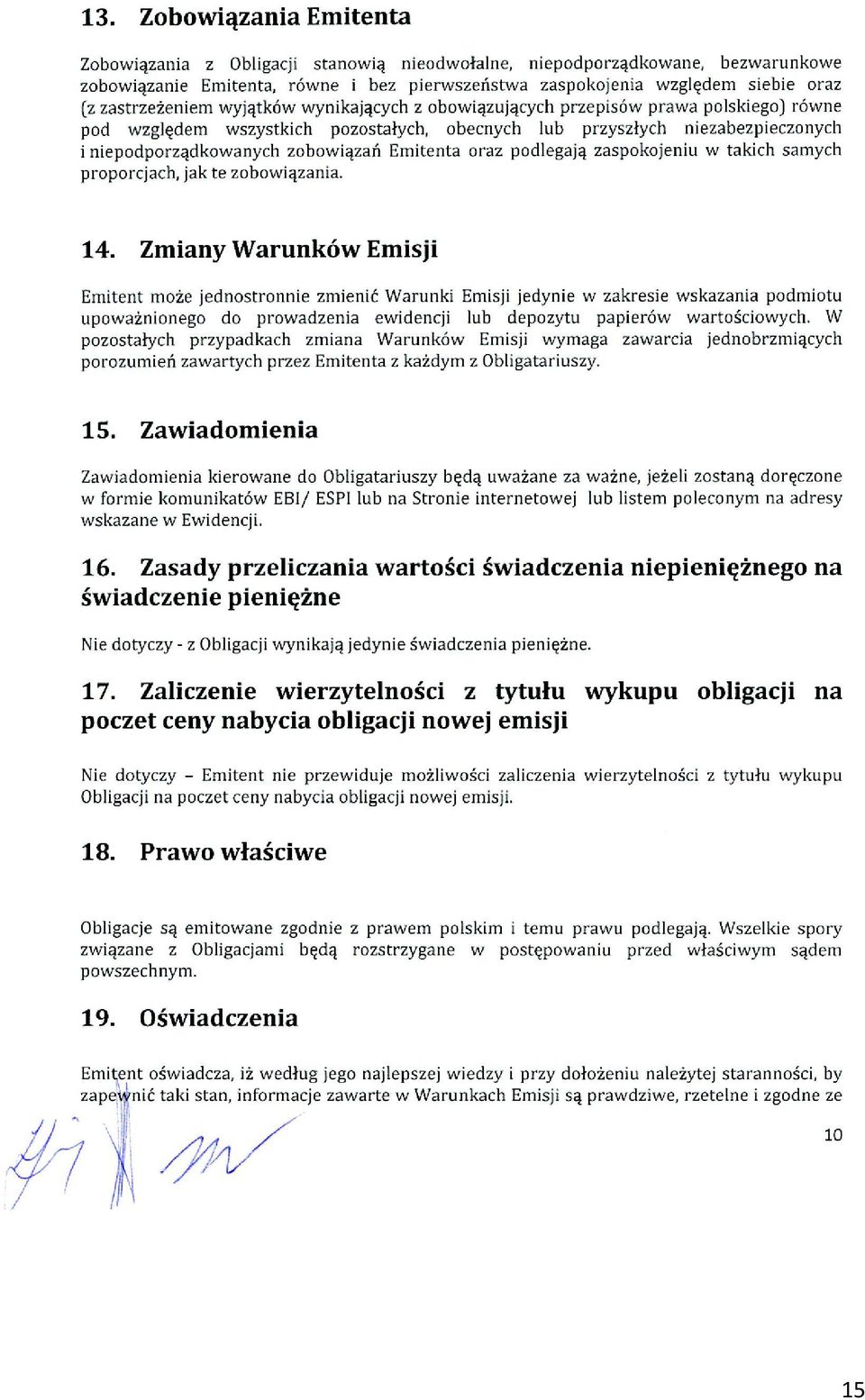 13. Zobowiązania Emitenta

Zobowiązania z Obligacji stanowią nieodwołalne, niepodporządkowane, bezwarunkowe zobowiązanie Emitenta, równe i bez pierwszeństwa zaspokojenia względem siebie oraz (z zastrzeżeniem wyjątków wynikających z obowiązujących przepisów prawa polskiego) równe pod względem wszystkich pozostałych, obecnych lub przyszłych niezabezpieczonych i niepodporządkowanych zobowiązań Emitenta oraz podlegają zaspokojeniu w takich samych proporcjach, jak te zobowiązania.

14. Zmiany Warunków Emisji

Emitent może jednostronnie zmienić Warunki Emisji jedynie w zakresie wskazania podmiotu upoważnionego do prowadzenia ewidencji lub depozytu papierów wartościowych. W pozostałych przypadkach zmiana Warunków Emisji wymaga zawarcia jednobrzmiących porozumień zawartych przez Emitenta z każdym z Obligatariuszy.

15. Zawiadomienia

Zawiadomienia kierowane do Obligatariuszy będą uważane za ważne, jeżeli zostaną doręczone w formie komunikatów EBI/ ESPI lub na Stronie internetowej lub listem poleconym na adresy wskazane w Ewidencji.

16. Zasady przeliczania wartości świadczenia niepieniężnego na świadczenie pieniężne

Nie dotyczy - z Obligacji wynikają jedynie świadczenia pieniężne.

17. Zaliczenie wierzytelności z tytułu wykupu obligacji na poczet ceny nabycia obligacji nowej emisji

Nie dotyczy – Emitent nie przewiduje możliwości zaliczenia wierzytelności z tytułu wykupu Obligacji na poczet ceny nabycia obligacji nowej emisji.

18. Prawo właściwe

Obligacje są emitowane zgodnie z prawem polskim i temu prawu podlegają. Wszelkie spory związane z Obligacjami będą rozstrzygane w postępowaniu przed właściwym sądem powszechnym.

19. Oświadczenia

Emitent oświadcza, iż według jego najlepszej wiedzy i przy dołożeniu należytej staranności, by zapewnić taki stan, informacje zawarte w Warunkach Emisji są prawdziwe, rzetelne i zgodne ze

10

15